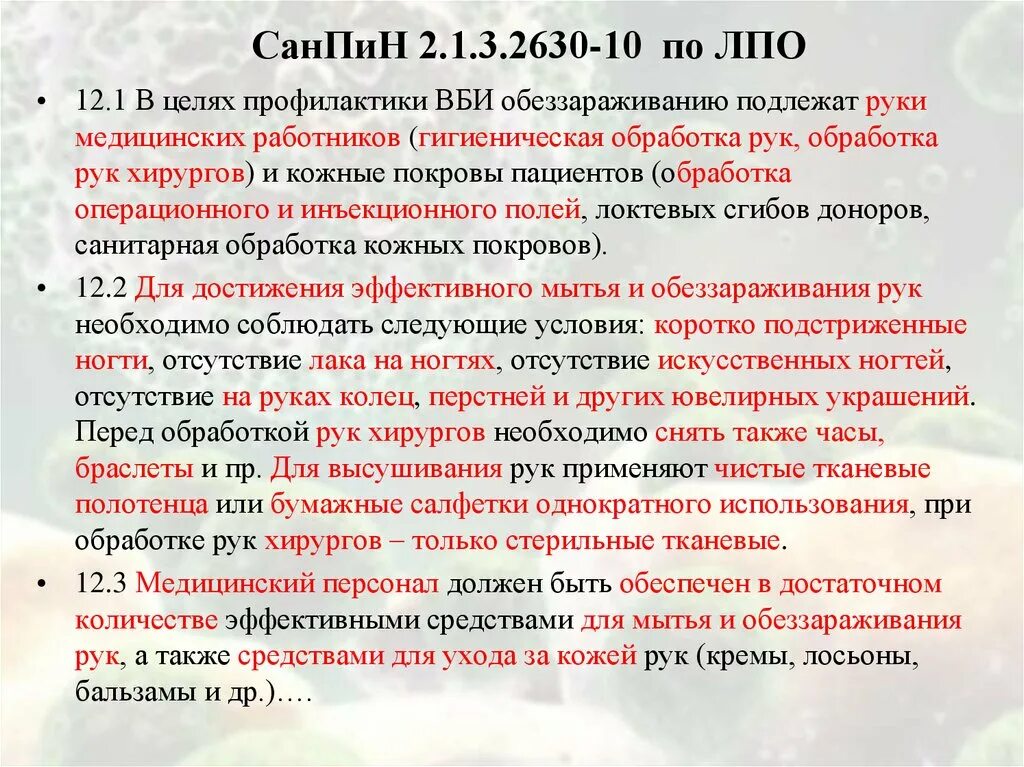 СанПиН 2.1.3.2630-10 по ЛПО

• 12.1 В целях профилактики ВБИ обеззараживанию подлежат руки медицинских работников (гигиеническая обработка рук, обработка рук хирургов) и кожные покровы пациентов (обработка операционного и инъекционного полей, локтевых сгибов доноров, санитарная обработка кожных покровов).

• 12.2 Для достижения эффективного мытья и обеззараживания рук необходимо соблюдать следующие условия: коротко подстриженные ногти, отсутствие лака на ногтях, отсутствие искусственных ногтей, отсутствие на руках колец, перстней и других ювелирных украшений. Перед обработкой рук хирургов необходимо снять также часы, браслеты и пр. Для высушивания рук применяют чистые тканевые полотенца или бумажные салфетки однократного использования, при обработке рук хирургов – только стерильные тканевые.

• 12.3 Медицинский персонал должен быть обеспечен в достаточном количестве эффективными средствами для мытья и обеззараживания рук, а также средствами для ухода за кожей рук (кремы, лосьоны, бальзамы и др.)….